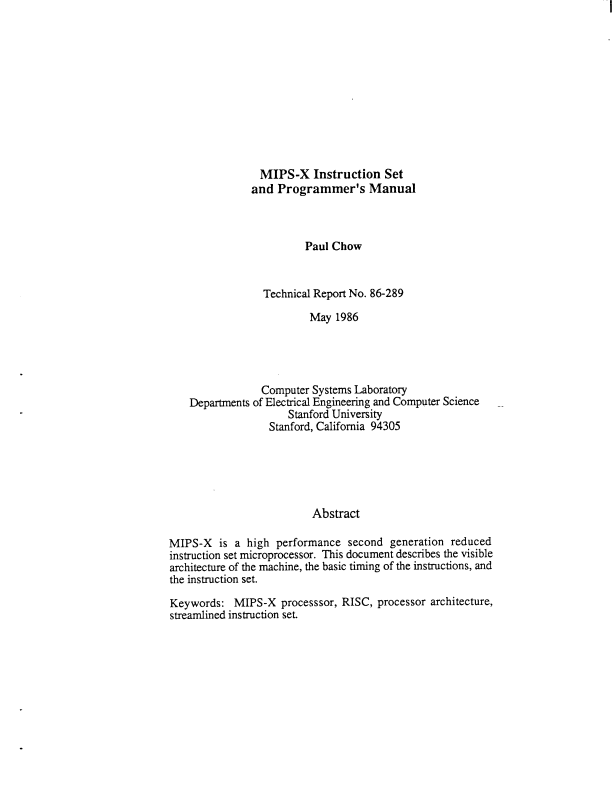 MIPS-X Instruction Set
and Programmer's Manual

Paul Chow

Technical Report No. 86-289

May 1986

Computer Systems Laboratory
Departments of Electrical Engineering and Computer Science
Stanford University
Stanford, California 94305

Abstract

MIPS-X is a high performance second generation reduced instruction set microprocessor. This document describes the visible architecture of the machine, the basic timing of the instructions, and the instruction set.

Keywords: MIPS-X processsor, RISC, processor architecture, streamlined instruction set.